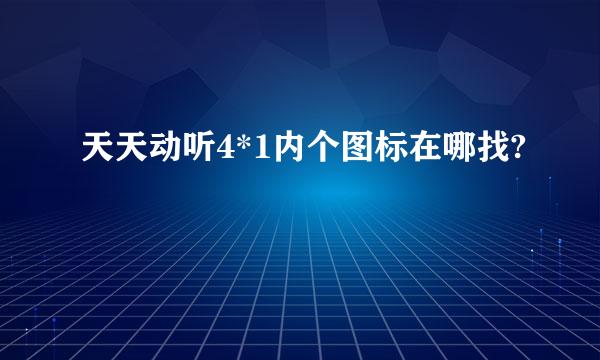 天天动听4*1内个图标在哪找?